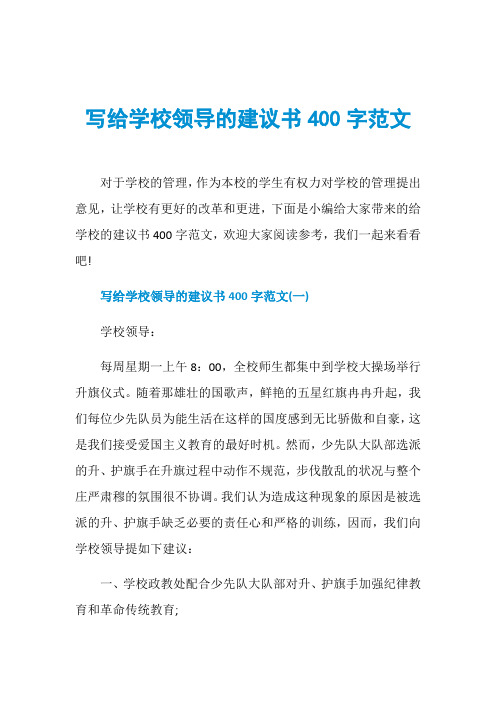 写给学校领导的建议书 400 字范文

对于学校的管理，作为本校的学生有权力对学校的管理提出意见，让学校有更好的改革和更进，下面是小编给大家带来的给学校的建议书 400 字范文，欢迎大家阅读参考，我们一起来看看吧!

写给学校领导的建议书 400 字范文(一)

学校领导：

每周星期一上午 8：00，全校师生都集中到学校大操场举行升旗仪式。随着那雄壮的国歌声，鲜艳的五星红旗冉冉升起，我们每位少先队员为能生活在这样的国度感到无比骄傲和自豪，这是我们接受爱国主义教育的最好时机。然而，少先队大队部选派的升、护旗手在升旗过程中动作不规范，步伐散乱的状况与整个庄严肃穆的氛围很不协调。我们认为造成这种现象的原因是被选派的升、护旗手缺乏必要的责任心和严格的训练，因而，我们向学校领导提如下建议：

一、学校政教处配合少先队大队部对升、护旗手加强纪律教育和革命传统教育;